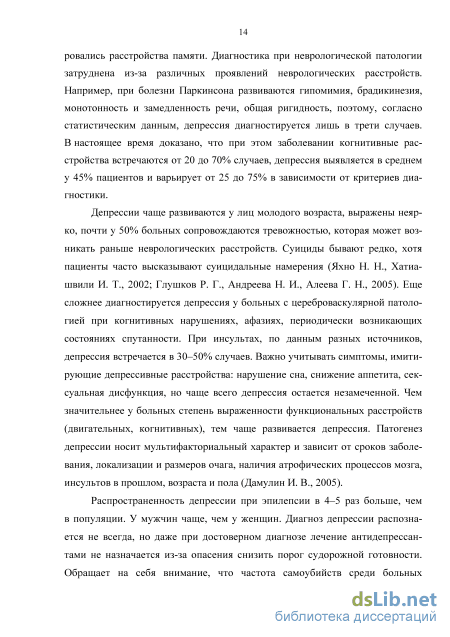 14

ровались расстройства памяти. Диагностика при неврологической патологии затруднена из-за различных проявлений неврологических расстройств. Например, при болезни Паркинсона развиваются гипомимия, брадикинезия, монотонность и замедленность речи, общая ригидность, поэтому, согласно статистическим данным, депрессия диагностируется лишь в трети случаев. В настоящее время доказано, что при этом заболевании когнитивные расстройства встречаются от 20 до 70% случаев, депрессия выявляется в среднем у 45% пациентов и варьирует от 25 до 75% в зависимости от критериев диагностики.

Депрессии чаще развиваются у лиц молодого возраста, выражены неярко, почти у 50% больных сопровождаются тревожностью, которая может возникать раньше неврологических расстройств. Суициды бывают редко, хотя пациенты часто высказывают суицидальные намерения (Яхно Н. Н., Хатиашвили И. Т., 2002; Глушков Р. Г., Андреева Н. И., Алеева Г. Н., 2005). Еще сложнее диагностируется депрессия у больных с цереброваскулярной патологией при когнитивных нарушениях, афазиях, периодически возникающих состояниях спутанности. При инсультах, по данным разных источников, депрессия встречается в 30–50% случаев. Важно учитывать симптомы, имитирующие депрессивные расстройства: нарушение сна, снижение аппетита, сексуальная дисфункция, но чаще всего депрессия остается незамеченной. Чем значительнее у больных степень выраженности функциональных расстройств (двигательных, когнитивных), тем чаще развивается депрессия. Патогенез депрессии носит мультифакториальный характер и зависит от сроков заболевания, локализации и размеров очага, наличия атрофических процессов мозга, инсультов в прошлом, возраста и пола (Дамулин И. В., 2005).

Распространенность депрессии при эпилепсии в 4–5 раз больше, чем в популяции. У мужчин чаще, чем у женщин. Диагноз депрессии распознается не всегда, но даже при достоверном диагнозе лечение антидепрессантами не назначается из-за опасения снизить порог судорожной готовности. Обращает на себя внимание, что частота самоубийств среди больных

dsLib.net
библиотека диссертаций